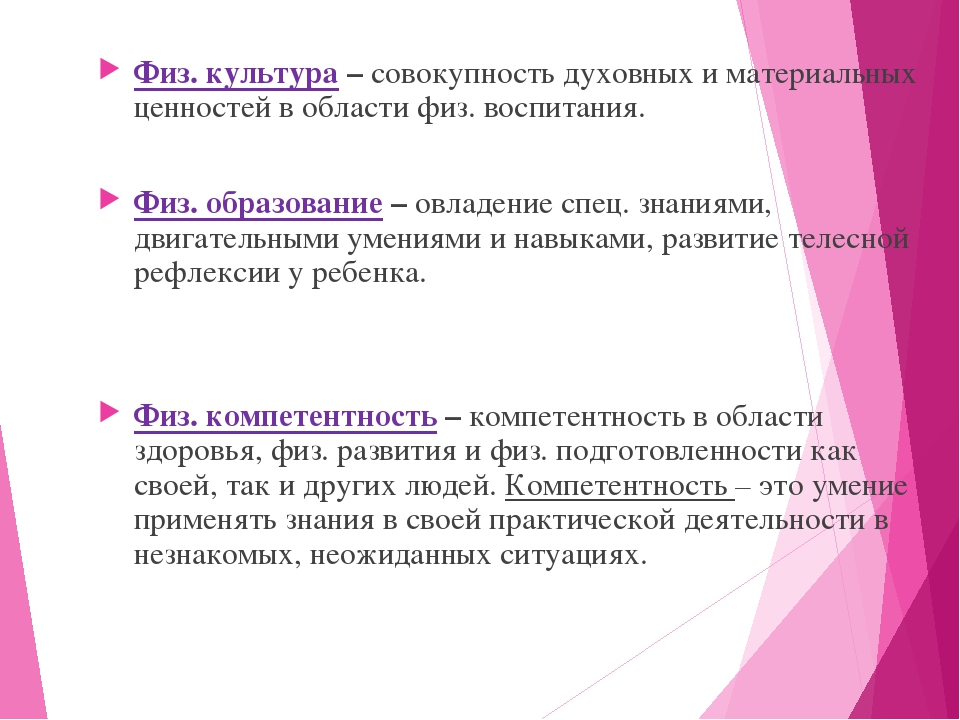 Физ. культура – совокупность духовных и материальных ценностей в области физ. воспитания.

Физ. образование – овладение спец. знаниями, двигательными умениями и навыками, развитие телесной рефлексии у ребенка.

Физ. компетентность – компетентность в области здоровья, физ. развития и физ. подготовленности как своей, так и других людей. Компетентность – это умение применять знания в своей практической деятельности в незнакомых, неожиданных ситуациях.